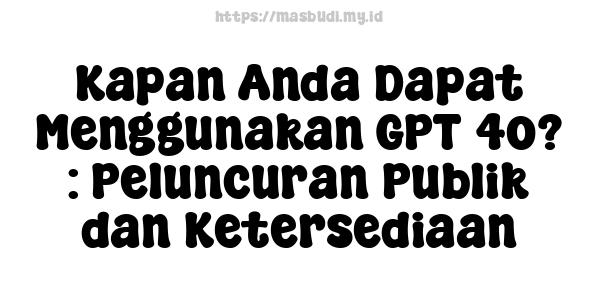 https://masbudi.my.id

Kapan Anda Dapat Menggunakan GPT 4o? : Peluncuran Publik dan Ketersediaan